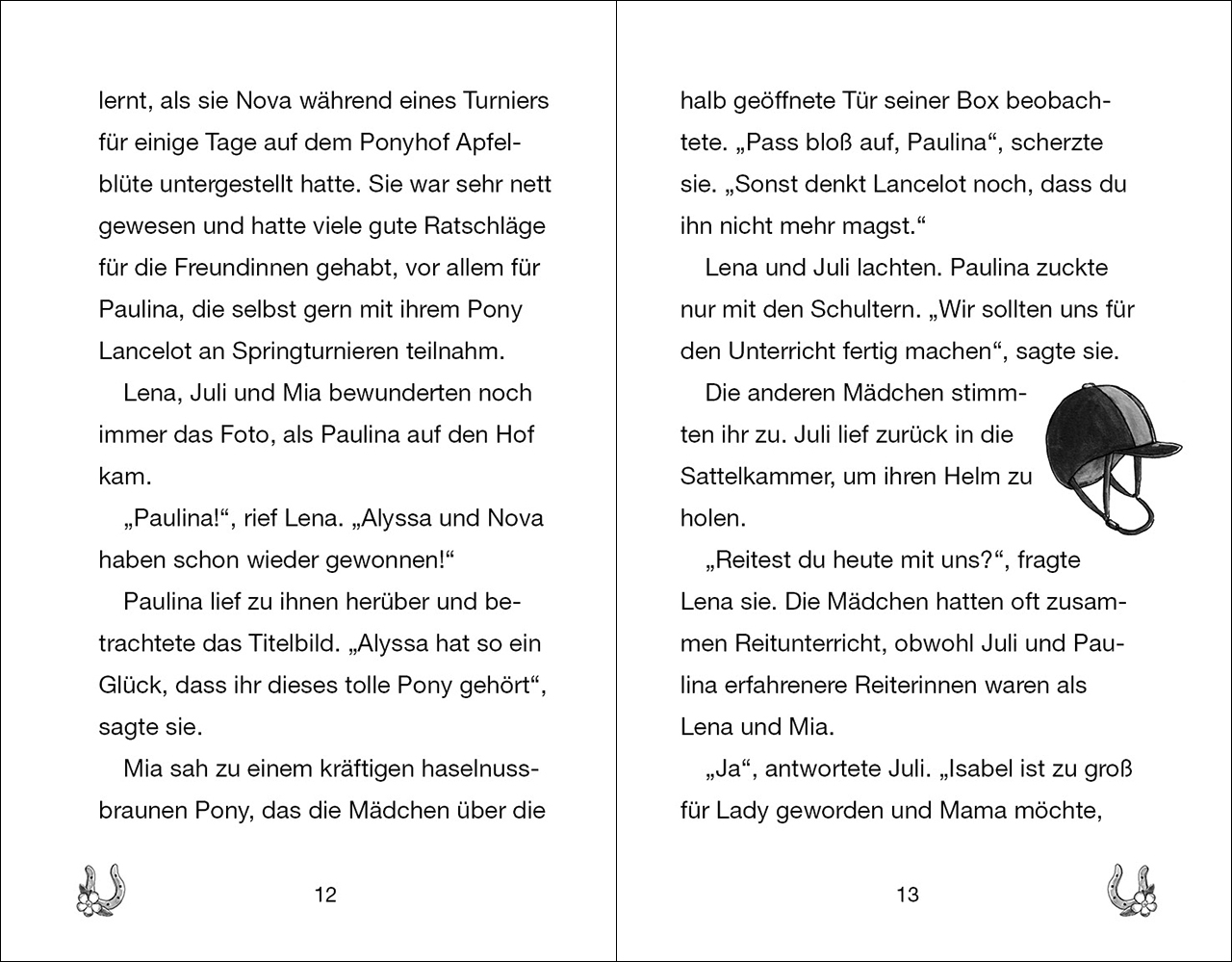 lernt, als sie Nova während eines Turniers für einige Tage auf dem Ponyhof Apfelblüte untergestellt hatte. Sie war sehr nett gewesen und hatte viele gute Ratschläge für die Freundinnen gehabt, vor allem für Paulina, die selbst gern mit ihrem Pony Lancelot an Springturnieren teilnahm.

Lena, Juli und Mia bewunderten noch immer das Foto, als Paulina auf den Hof kam.

„Paulina!“, rief Lena. „Alyssa und Nova haben schon wieder gewonnen!“

Paulina lief zu ihnen herüber und betrachtete das Titelbild. „Alyssa hat so ein Glück, dass ihr dieses tolle Pony gehört“, sagte sie.

Mia sah zu einem kräftigen haselnussbraunen Pony, das die Mädchen über die

12

halb geöffnete Tür seiner Box beobachtete. „Pass bloß auf, Paulina“, scherzte sie. „Sonst denkt Lancelot noch, dass du ihn nicht mehr magst.“

Lena und Juli lachten. Paulina zuckte nur mit den Schultern. „Wir sollten uns für den Unterricht fertig machen“, sagte sie.

Die anderen Mädchen stimmten ihr zu. Juli lief zurück in die Sattelkammer, um ihren Helm zu holen.

„Reitest du heute mit uns?“, fragte Lena sie. Die Mädchen hatten oft zusammen Reitunterricht, obwohl Juli und Paulina erfahrenere Reiterinnen waren als Lena und Mia.

„Ja“, antwortete Juli. „Isabel ist zu groß für Lady geworden und Mama möchte,

13